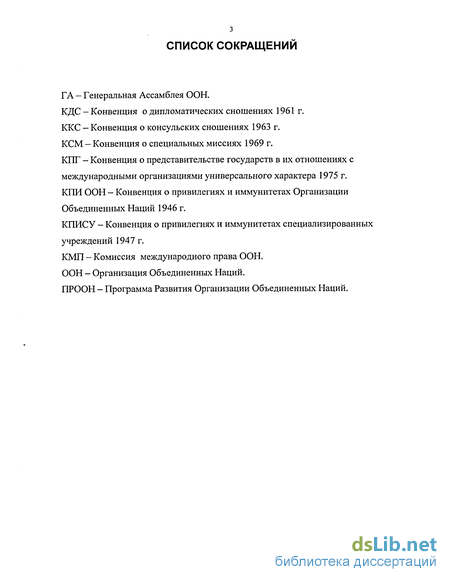 3

СПИСОК СОКРАЩЕНИЙ

ГА – Генеральная Ассамблея ООН.

КДС – Конвенция о дипломатических сношениях 1961 г.

ККС – Конвенция о консульских сношениях 1963 г.

КСМ – Конвенция о специальных миссиях 1969 г.

КПГ – Конвенция о представительстве государств в их отношениях с международными организациями универсального характера 1975 г.

КПИ ООН – Конвенция о привилегиях и иммунитетах Организации Объединенных Наций 1946 г.

КПИСУ – Конвенция о привилегиях и иммунитетах специализированных учреждений 1947 г.

КМП – Комиссия международного права ООН.

ООН – Организация Объединенных Наций.

ПРООН – Программа Развития Организации Объединенных Наций.

dsLib.net
библиотека диссертаций